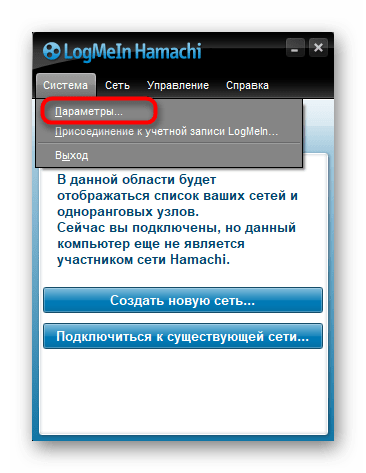 LogMeIn Hamachi

Система Сеть Управление Справка

Параметры...
Присоединение к учетной записи LogMeIn...
Выход

В данной области будет отображаться список ваших сетей и одноранговых узлов.
Сейчас вы подключены, но данный компьютер еще не является участником сети Hamachi.

Создать новую сеть...

Подключиться к существующей сети...